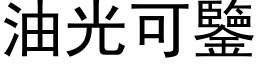 油光可鑒